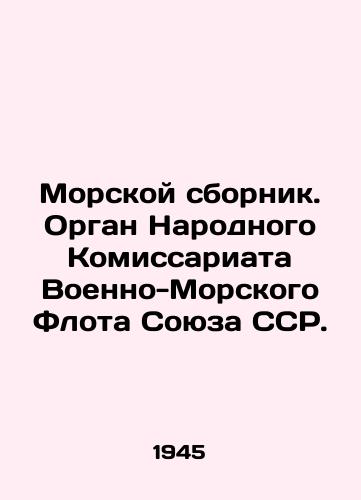 Морской сборник. Орган Народного Комиссариата Военно-Морского Флота Союза ССР.

1945